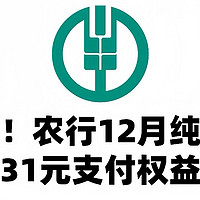 ！农行12月纯
31元支付权益